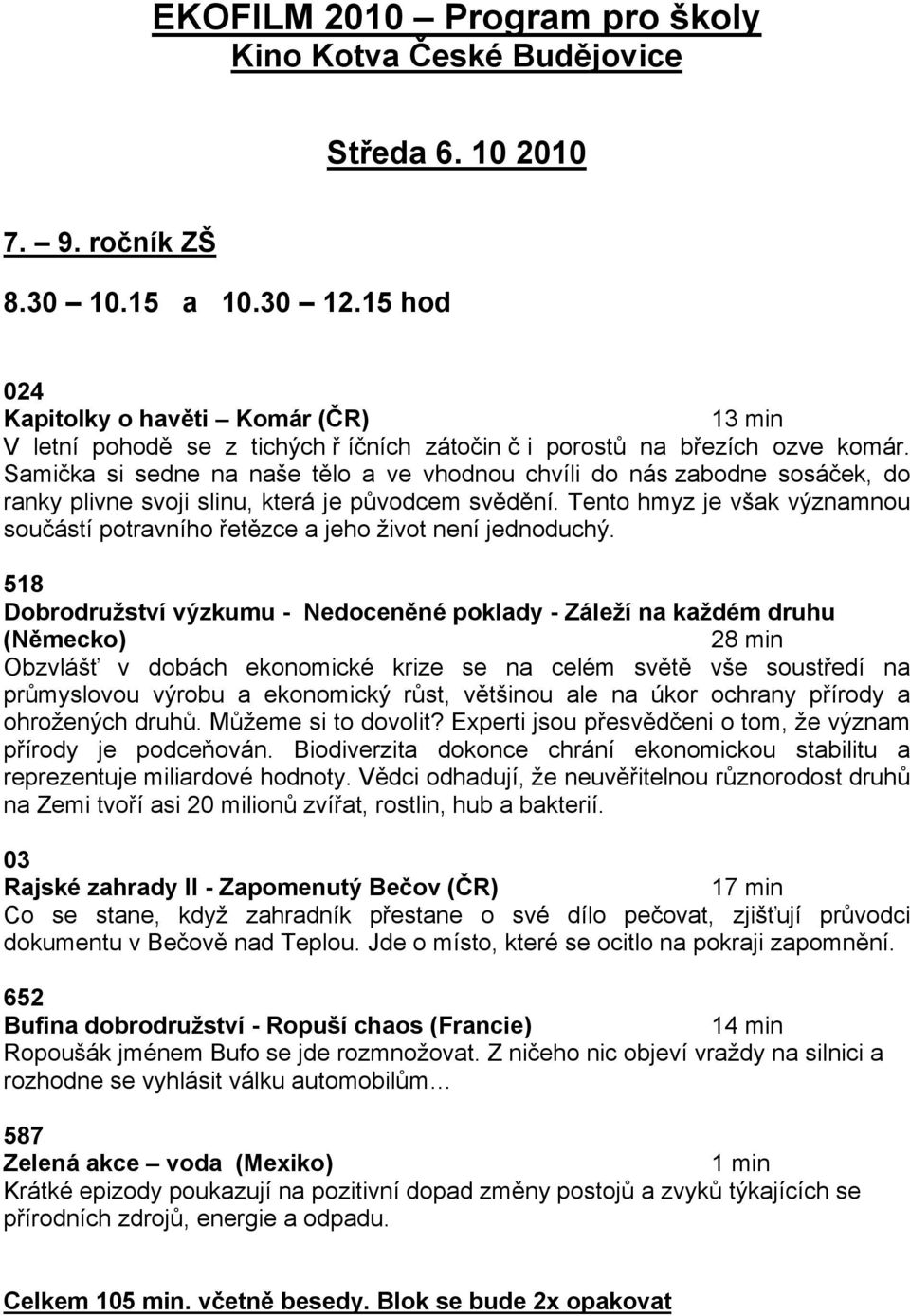 EKOFILM 2010 – Program pro školy
Kino Kotva České Budějovice

Středa 6. 10 2010

7. – 9. ročník ZŠ

8.30 – 10.15 a 10.30 – 12.15 hod

024
Kapitolky o havěti – Komár (ČR) 13 min
V letní pohodě se z tichých ř íčních zátočin č i porostů na březích ozve komár. Samička si sedne na naše tělo a ve vhodnou chvíli do nás zabodne sosáček, do ranky plivne svoji slinu, která je původcem svědění. Tento hmyz je však významnou součástí potravního řetězce a jeho život není jednoduchý.

518
Dobrodružství výzkumu - Nedoceněné poklady - Záleží na každém druhu (Německo) 28 min
Obzvlášť v dobách ekonomické krize se na celém světě vše soustředí na průmyslovou výrobu a ekonomický růst, většinou ale na úkor ochrany přírody a ohrožených druhů. Můžeme si to dovolit? Experti jsou přesvědčeni o tom, že význam přírody je podceňován. Biodiverzita dokonce chrání ekonomickou stabilitu a reprezentuje miliardové hodnoty. Vědci odhadují, že neuvěřitelnou různorodost druhů na Zemi tvoří asi 20 milionů zvířat, rostlin, hub a bakterií.

03
Rajské zahrady II - Zapomenutý Bečov (ČR) 17 min
Co se stane, když zahradník přestane o své dílo pečovat, zjišťují průvodci dokumentu v Bečově nad Teplou. Jde o místo, které se ocitlo na pokraji zapomnění.

652
Bufina dobrodružství - Ropuší chaos (Francie) 14 min
Ropoušák jménem Bufo se jde rozmnožovat. Z ničeho nic objeví vraždy na silnici a rozhodne se vyhlásit válku automobilům…

587
Zelená akce – voda (Mexiko) 1 min
Krátké epizody poukazují na pozitivní dopad změny postojů a zvyků týkajících se přírodních zdrojů, energie a odpadu.

Celkem 105 min. včetně besedy. Blok se bude 2x opakovat